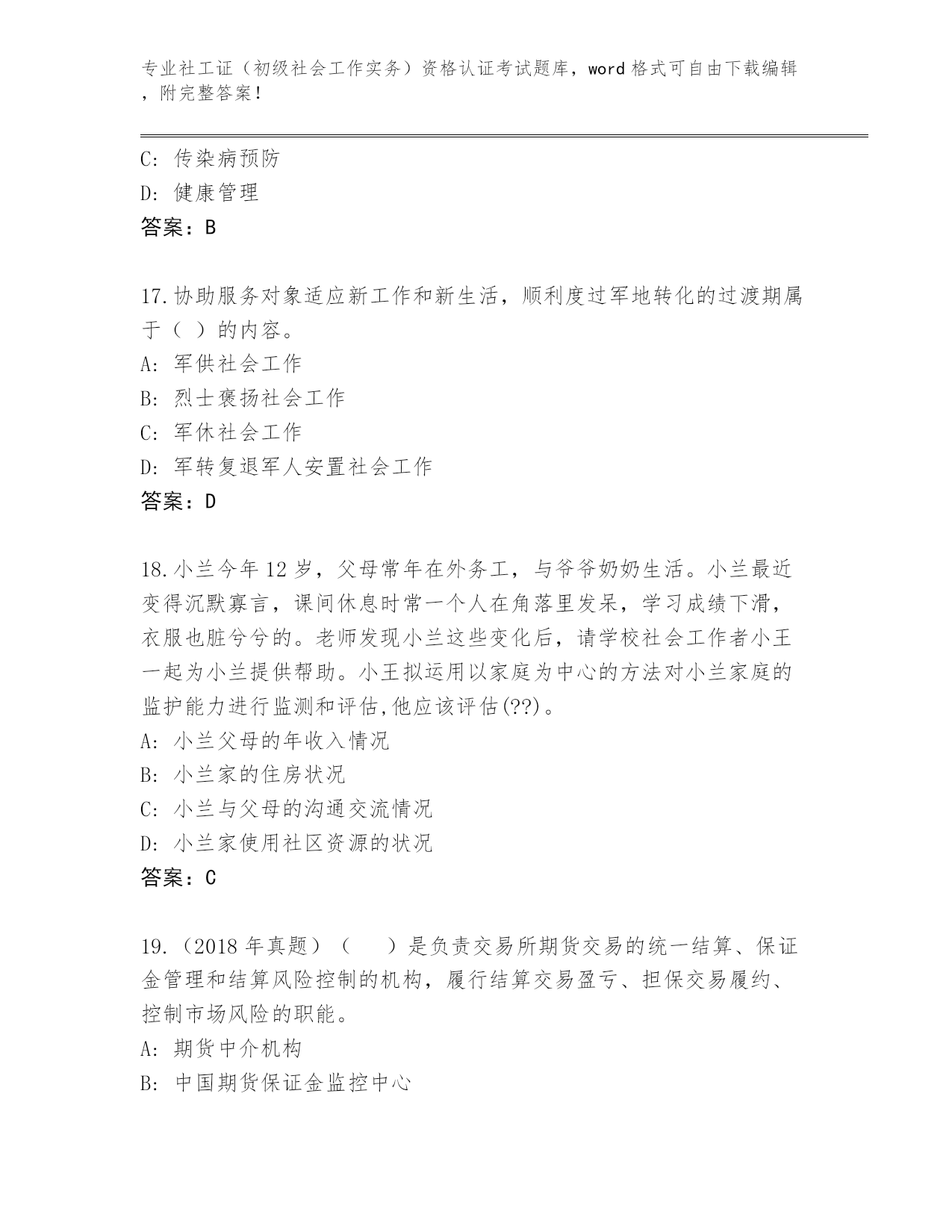 专业社工证（初级社会工作实务）资格认证考试题库，word 格式可自由下载编辑，附完整答案！

C: 传染病预防
D: 健康管理
答案：B

17.协助服务对象适应新工作和新生活，顺利度过军地转化的过渡期属于（ ）的内容。
A: 军供社会工作
B: 烈士褒扬社会工作
C: 军休社会工作
D: 军转复退军人安置社会工作
答案：D

18.小兰今年 12 岁，父母常年在外务工，与爷爷奶奶生活。小兰最近变得沉默寡言，课间休息时常一个人在角落里发呆，学习成绩下滑，衣服也脏兮兮的。老师发现小兰这些变化后，请学校社会工作者小王一起为小兰提供帮助。小王拟运用以家庭为中心的方法对小兰家庭的监护能力进行监测和评估,他应该评估(??)。
A: 小兰父母的年收入情况
B: 小兰家的住房状况
C: 小兰与父母的沟通交流情况
D: 小兰家使用社区资源的状况
答案：C

19.（2018 年真题）（　 ）是负责交易所期货交易的统一结算、保证金管理和结算风险控制的机构，履行结算交易盈亏、担保交易履约、控制市场风险的职能。
A: 期货中介机构
B: 中国期货保证金监控中心